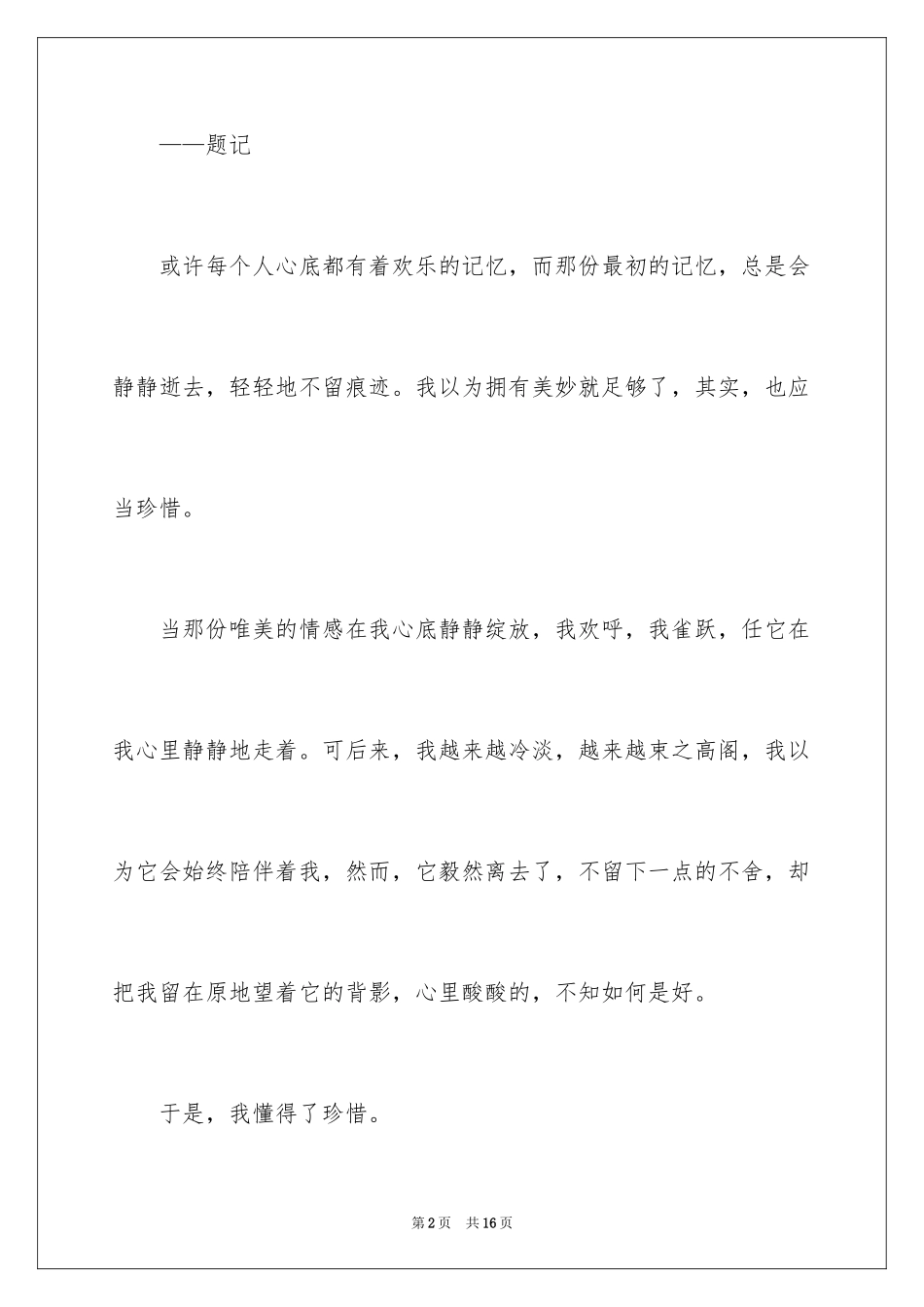 ——题记

或许每个人心底都有着欢乐的记忆，而那份最初的记忆，总是会静静逝去，轻轻地不留痕迹。我以为拥有美妙就足够了，其实，也应当珍惜。

当那份唯美的情感在我心底静静绽放，我欢呼，我雀跃，任它在我心里静静地走着。可后来，我越来越冷淡，越来越束之高阁，我以为它会始终陪伴着我，然而，它毅然离去了，不留下一点的不舍，却把我留在原地望着它的背影，心里酸酸的，不知如何是好。

于是，我懂得了珍惜。

第2页　共16页